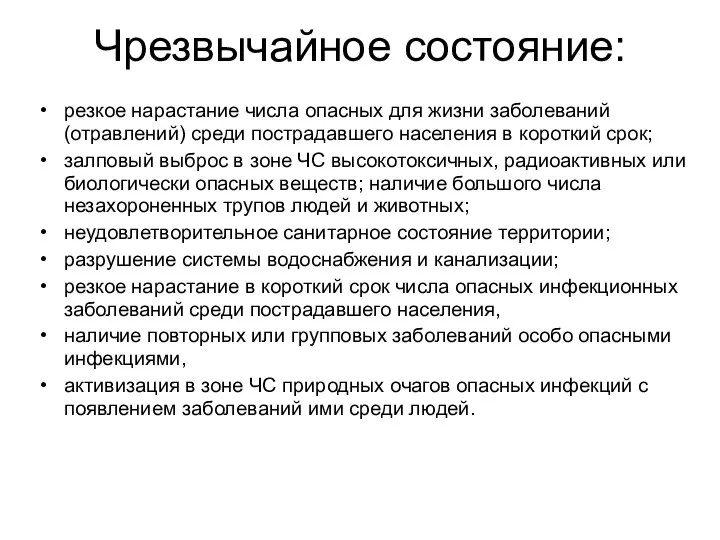 Чрезвычайное состояние:

• резкое нарастание числа опасных для жизни заболеваний (отравлений) среди пострадавшего населения в короткий срок;
• залповый выброс в зоне ЧС высокотоксичных, радиоактивных или биологически опасных веществ; наличие большого числа незахороненных трупов людей и животных;
• неудовлетворительное санитарное состояние территории;
• разрушение системы водоснабжения и канализации;
• резкое нарастание в короткий срок числа опасных инфекционных заболеваний среди пострадавшего населения,
• наличие повторных или групповых заболеваний особо опасными инфекциями,
• активизация в зоне ЧС природных очагов опасных инфекций с появлением заболеваний ими среди людей.